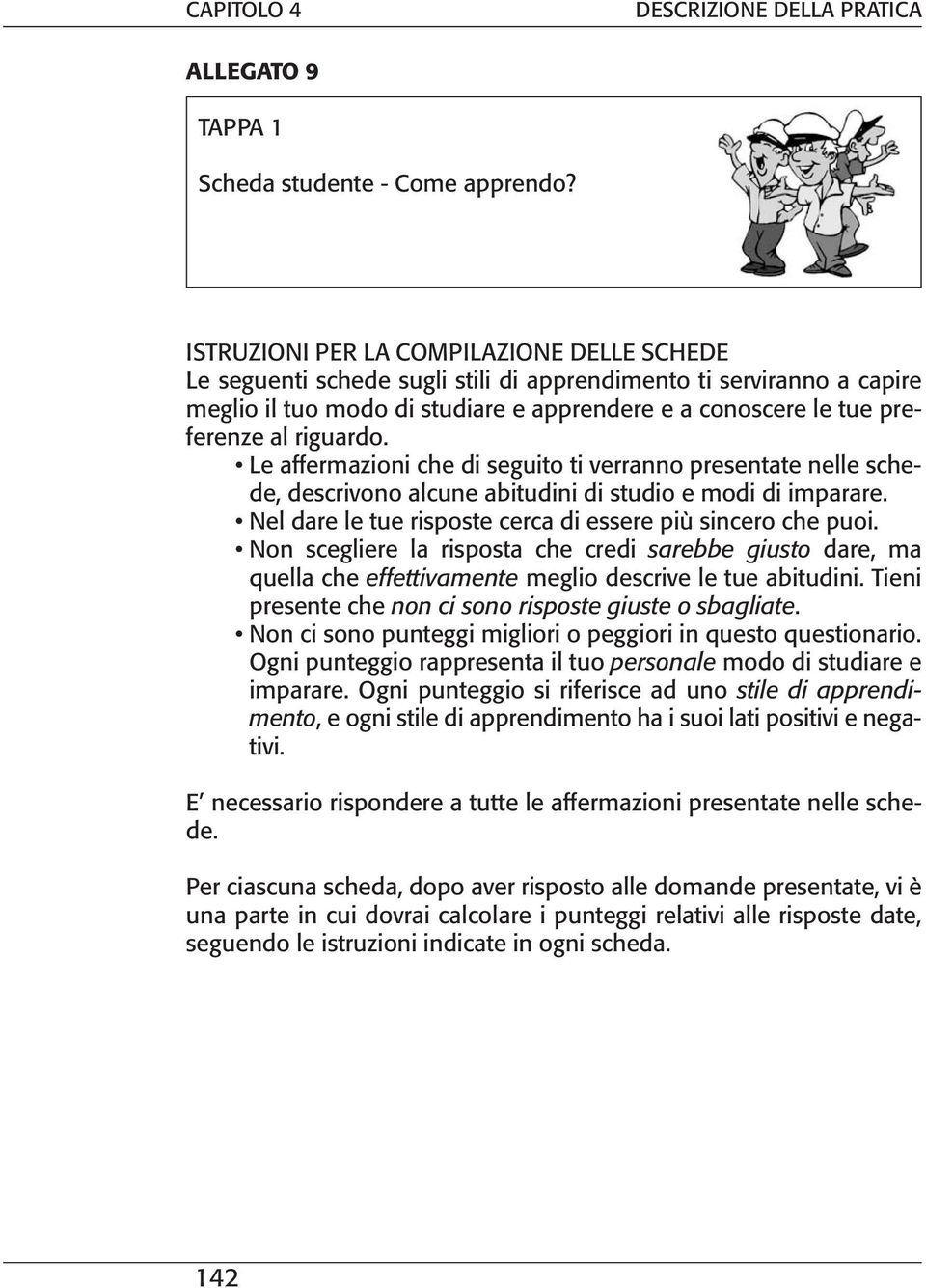 CAPITOLO 4 DESCRIZIONE DELLA PRATICA

ALLEGATO 9

TAPPA 1

Scheda studente - Come apprendo?

ISTRUZIONI PER LA COMPILAZIONE DELLE SCHEDE
Le seguenti schede sugli stili di apprendimento ti serviranno a capire meglio il tuo modo di studiare e apprendere e a conoscere le tue preferenze al riguardo.
• Le affermazioni che di seguito ti verranno presentate nelle schede, descrivono alcune abitudini di studio e modi di imparare.
• Nel dare le tue risposte cerca di essere più sincero che puoi.
• Non scegliere la risposta che credi sarebbe giusto dare, ma quella che effettivamente meglio descrive le tue abitudini. Tieni presente che non ci sono risposte giuste o sbagliate.
• Non ci sono punteggi migliori o peggiori in questo questionario. Ogni punteggio rappresenta il tuo personale modo di studiare e imparare. Ogni punteggio si riferisce ad uno stile di apprendimento, e ogni stile di apprendimento ha i suoi lati positivi e negativi.

E' necessario rispondere a tutte le affermazioni presentate nelle schede.

Per ciascuna scheda, dopo aver risposto alle domande presentate, vi è una parte in cui dovrai calcolare i punteggi relativi alle risposte date, seguendo le istruzioni indicate in ogni scheda.

142